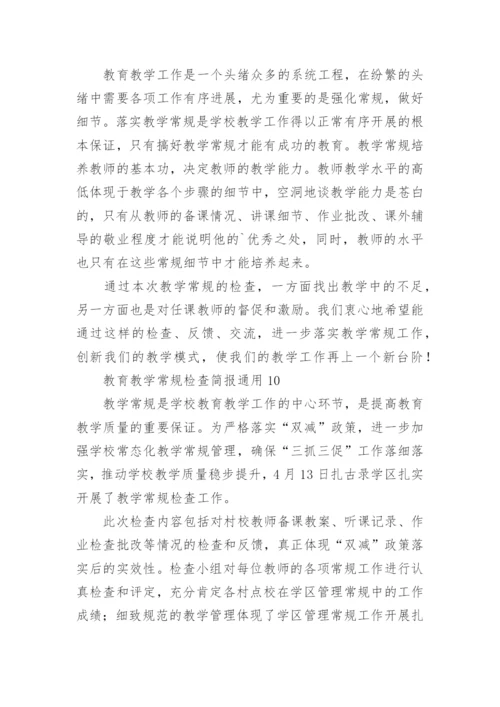 教育教学工作是一个头绪众多的系统工程，在纷繁的头绪中需要各项工作有序进展，尤为重要的是强化常规，做好细节。落实教学常规是学校教学工作得以正常有序开展的根本保证，只有搞好教学常规才能有成功的教育。教学常规培养教师的基本功，决定教师的教学能力。教师教学水平的高低体现于教学各个步骤的细节中，空洞地谈教学能力是苍白的，只有从教师的备课情况、讲课细节、作业批改、课外辅导的敬业程度才能说明他的`优秀之处，同时，教师的水平也只有在这些常规细节中才能培养起来。

通过本次教学常规的检查，一方面找出教学中的不足，另一方面也是对任课教师的督促和激励。我们衷心地希望能通过这样的检查、反馈、交流，进一步落实教学常规工作，创新我们的教学模式，使我们的教学工作再上一个新台阶！

教育教学常规检查简报通用 10

教学常规是学校教育教学工作的中心环节，是提高教育教学质量的重要保证。为严格落实“双减”政策，进一步加强学校常态化教学常规管理，确保“三抓三促”工作落细落实，推动学校教学质量稳步提升，4 月 13 日扎古录学区扎实开展了教学常规检查工作。

此次检查内容包括对村校教师备课教案、听课记录、作业检查批改等情况的检查和反馈，真正体现“双减”政策落实后的实效性。检查小组对每位教师的各项常规工作进行认真检查和评定，充分肯定各村点校在学区管理常规中的工作成绩；细致规范的教学管理体现了学区管理常规工作开展扎